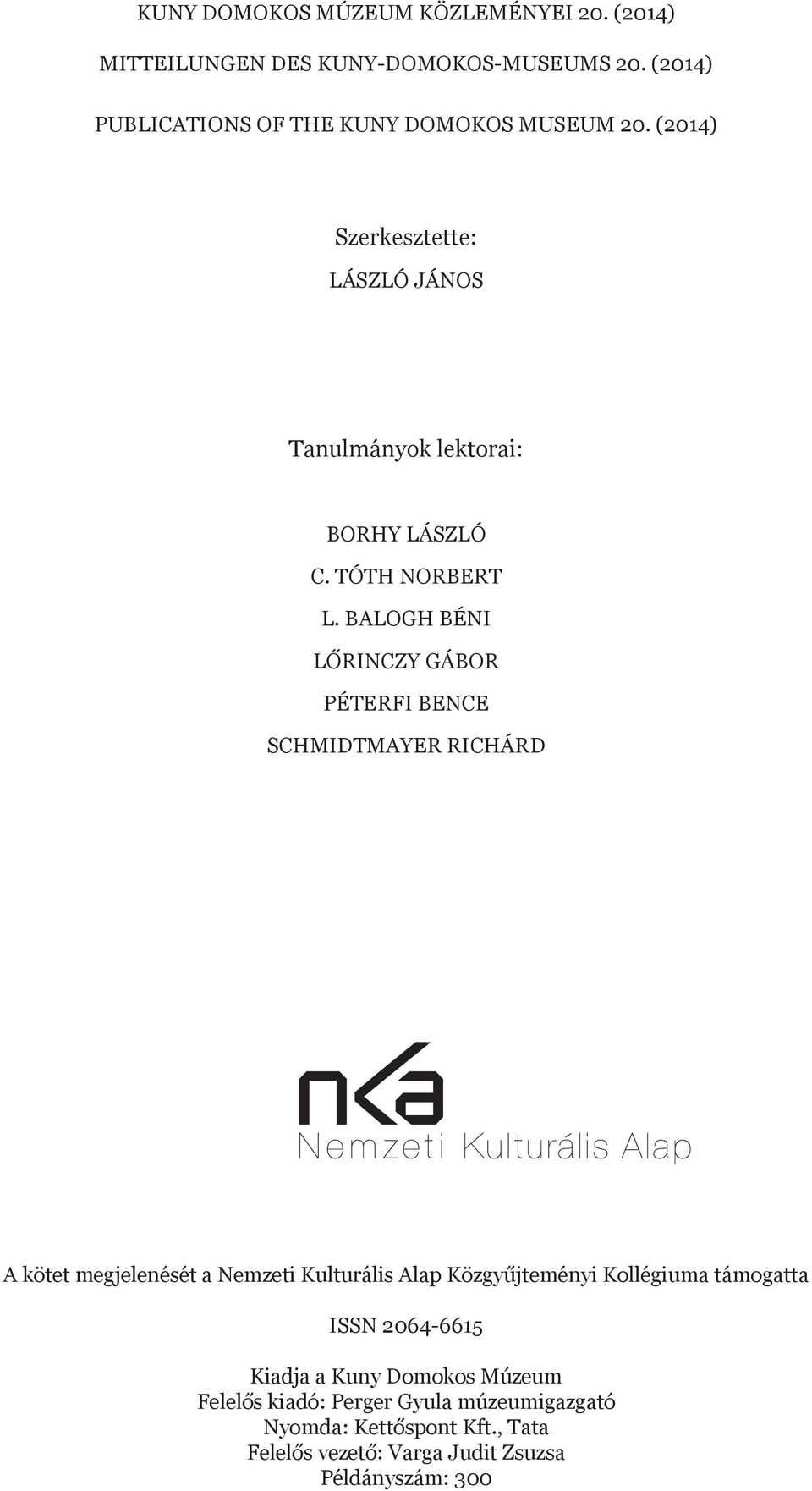 KUNY DOMOKOS MÚZEUM KÖZLEMÉNYEI 20. (2014)

MITTEILUNGEN DES KUNY-DOMOKOS-MUSEUMS 20. (2014)

PUBLICATIONS OF THE KUNY DOMOKOS MUSEUM 20. (2014)

Szerkesztette:

LÁSZLÓ JÁNOS

Tanulmányok lektorai:

BORHY LÁSZLÓ

C. TÓTH NORBERT

L. BALOGH BÉNI

LŐRINCZY GÁBOR

PÉTERFI BENCE

SCHMIDTMAYER RICHÁRD

nka

Nemzeti Kulturális Alap

A kötet megjelenését a Nemzeti Kulturális Alap Közgyűjteményi Kollégiuma támogatta

ISSN 2064-6615

Kiadja a Kuny Domokos Múzeum
Felelős kiadó: Perger Gyula múzeumigazgató
Nyomda: Kettőspont Kft., Tata
Felelős vezető: Varga Judit Zsuzsa
Példányszám: 300